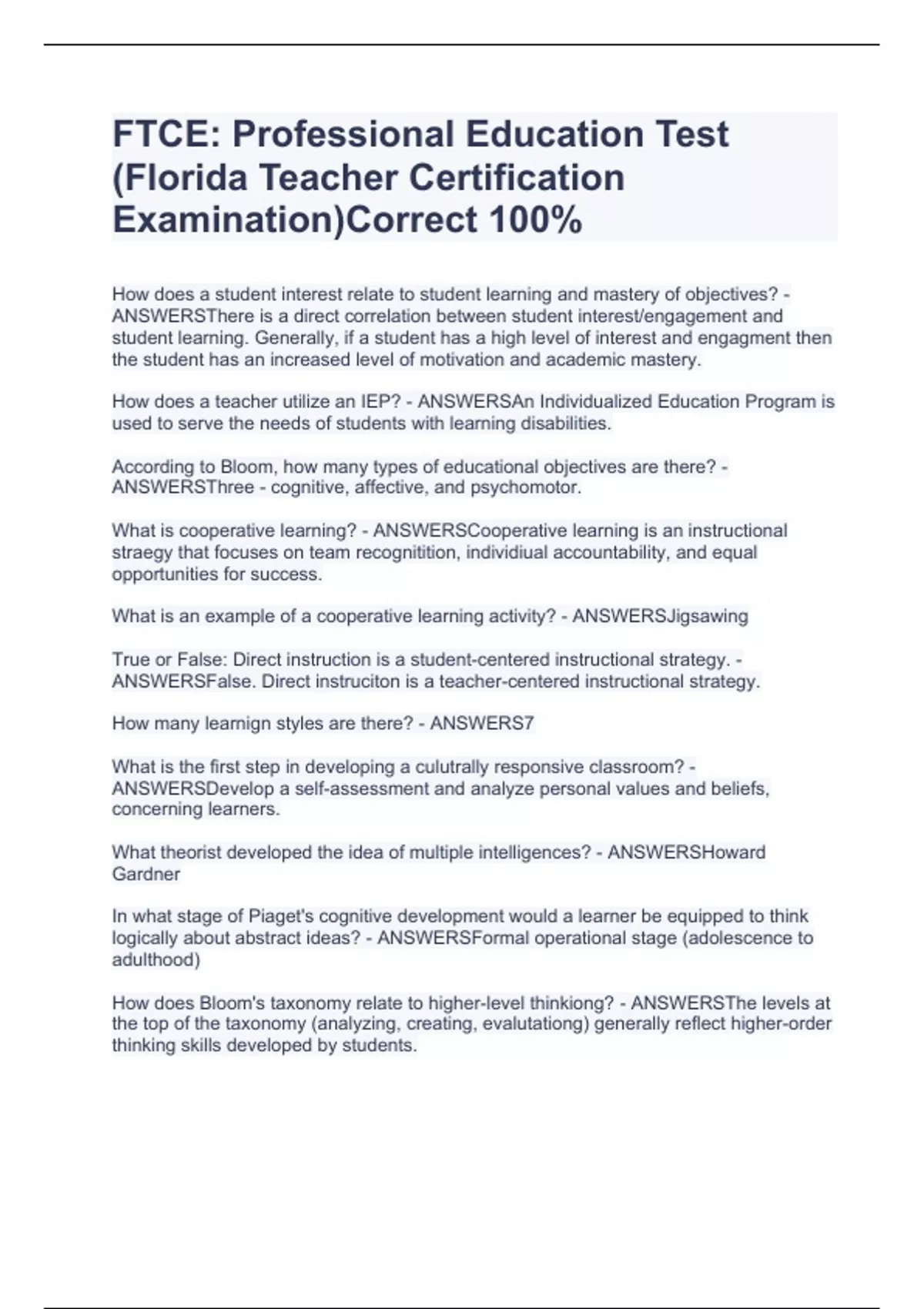 FTCE: Professional Education Test (Florida Teacher Certification Examination)Correct 100%

How does a student interest relate to student learning and mastery of objectives? - ANSWERSThere is a direct correlation between student interest/engagement and student learning. Generally, if a student has a high level of interest and engagment then the student has an increased level of motivation and academic mastery.

How does a teacher utilize an IEP? - ANSWERSAn Individualized Education Program is used to serve the needs of students with learning disabilities.

According to Bloom, how many types of educational objectives are there? - ANSWERSThree - cognitive, affective, and psychomotor.

What is cooperative learning? - ANSWERSCooperative learning is an instructional straegy that focuses on team recognitition, individiual accountability, and equal opportunities for success.

What is an example of a cooperative learning activity? - ANSWERSJigsawing

True or False: Direct instruction is a student-centered instructional strategy. - ANSWERSFalse. Direct instruciton is a teacher-centered instructional strategy.

How many learnign styles are there? - ANSWERS7

What is the first step in developing a culutrally responsive classroom? - ANSWERSDevelop a self-assessment and analyze personal values and beliefs, concerning learners.

What theorist developed the idea of multiple intelligences? - ANSWERSHoward Gardner

In what stage of Piaget's cognitive development would a learner be equipped to think logically about abstract ideas? - ANSWERSFormal operational stage (adolescence to adulthood)

How does Bloom's taxonomy relate to higher-level thinkiong? - ANSWERSThe levels at the top of the taxonomy (analyzing, creating, evalutationg) generally reflect higher-order thinking skills developed by students.